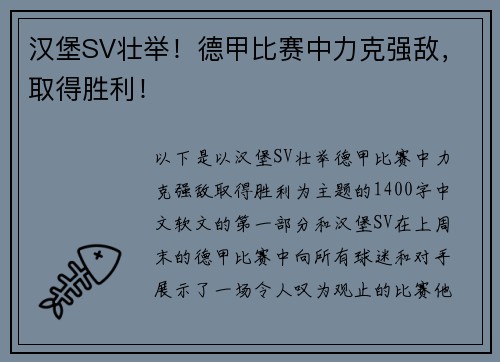 汉堡SV壮举！德甲比赛中力克强敌，取得胜利！

以下是以汉堡SV壮举德甲比赛中力克强敌取得胜利为主题的1400字中文软文的第一部分和汉堡SV在上周末的德甲比赛中向所有球迷和对手展示了一场令人叹为观止的比赛他